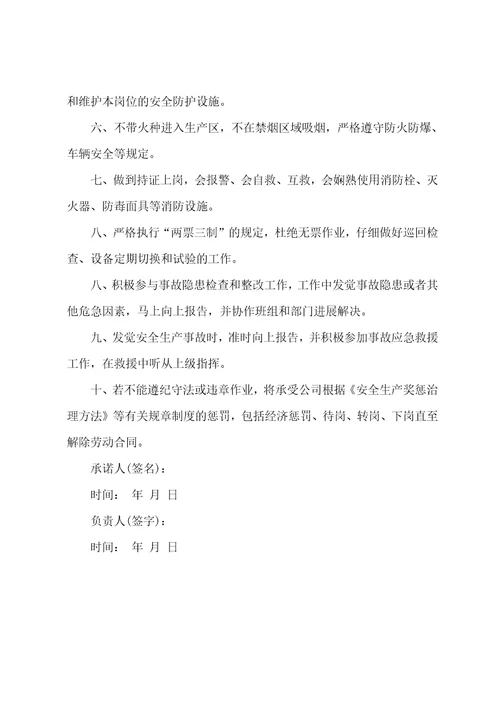 和维护本岗位的安全防护设施。

六、不带火种进入生产区，不在禁烟区域吸烟，严格遵守防火防爆、车辆安全等规定。

七、做到持证上岗，会报警、会自救、互救，会娴熟使用消防栓、灭火器、防毒面具等消防设施。

八、严格执行“两票三制”的规定，杜绝无票作业，仔细做好巡回检查、设备定期切换和试验的工作。

八、积极参与事故隐患检查和整改工作，工作中发觉事故隐患或者其他危急因素，马上向上报告，并协作班组和部门进展解决。

九、发觉安全生产事故时，准时向上报告，并积极参加事故应急救援工作，在救援中听从上级指挥。

十、若不能遵纪守法或违章作业，将承受公司根据《安全生产奖惩治理方法》等有关规章制度的惩罚，包括经济惩罚、待岗、转岗、下岗直至解除劳动合同。

承诺人(签名)：

时间： 年 月 日

负责人(签字)：

时间： 年 月 日